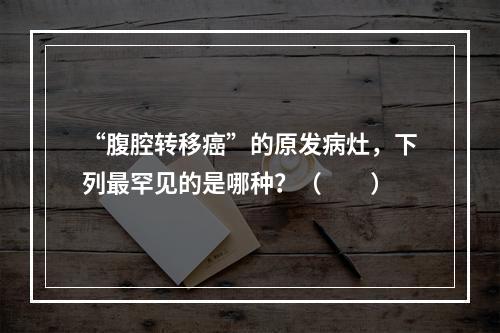 “腹腔转移癌”的原发病灶，下列最罕见的是哪种？（　　）